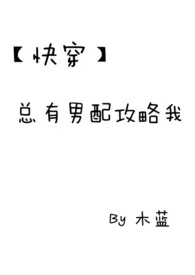 【快穿】

总有男配攻略我

By 木蓝